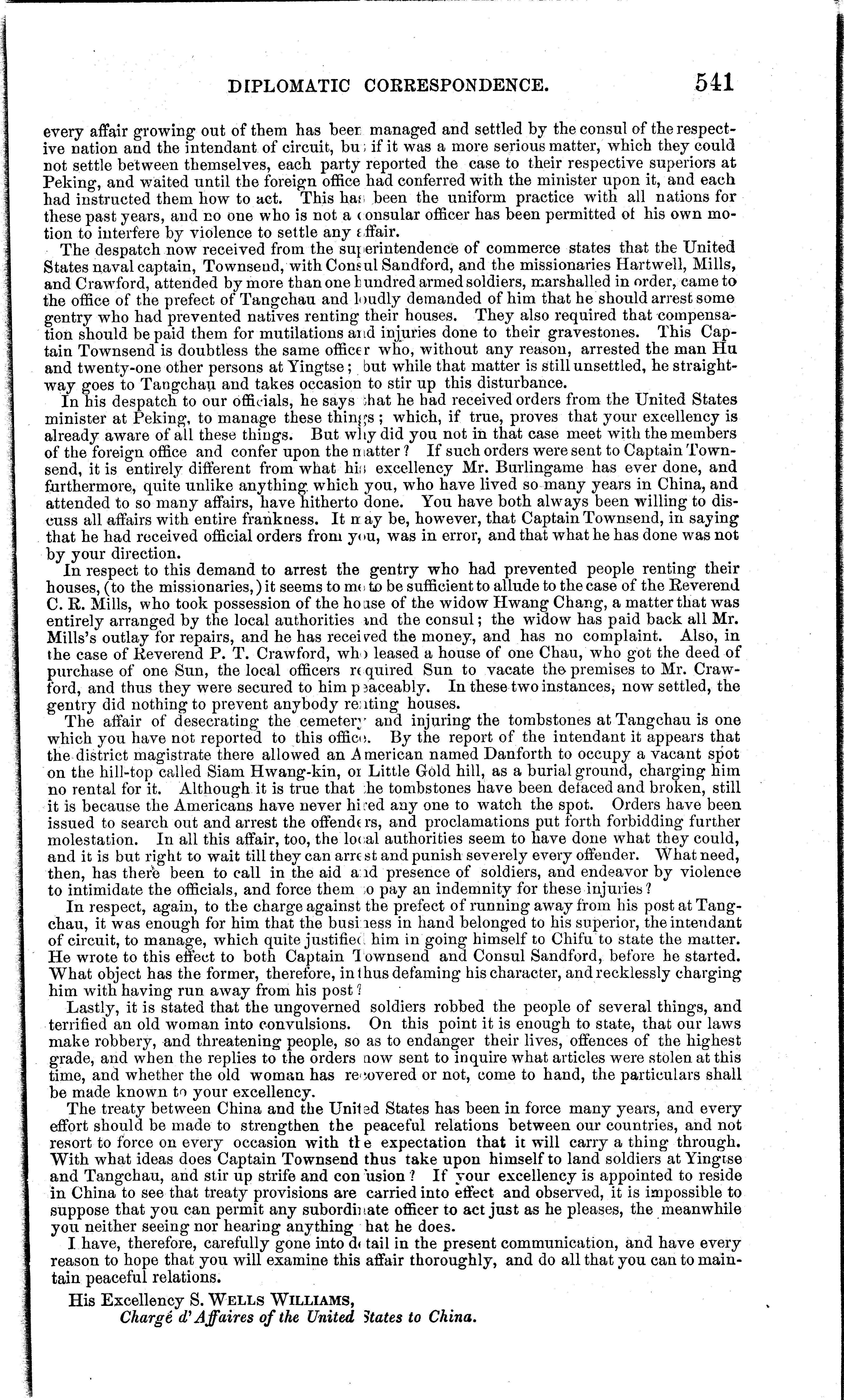 DIPLOMATIC CORRESPONDENCE. 541

every affair growing out of them has been managed and settled by the consul of the respective nation and the intendant of circuit, but if it was a more serious matter, which they could not settle between themselves, each party reported the case to their respective superiors at Peking, and waited until the foreign office had conferred with the minister upon it, and each had instructed them how to act. This has been the uniform practice with all nations for these past years, and no one who is not a consular officer has been permitted of his own motion to interfere by violence to settle any affair.

The despatch now received from the superintendence of commerce states that the United States naval captain, Townsend, with Consul Sandford, and the missionaries Hartwell, Mills, and Crawford, attended by more than one hundred armed soldiers, marshalled in order, came to the office of the prefect of Tangchau and loudly demanded of him that he should arrest some gentry who had prevented natives renting their houses. They also required that compensation should be paid them for mutilations and injuries done to their gravestones. This Captain Townsend is doubtless the same officer who, without any reason, arrested the man Hu and twenty-one other persons at Yingtse; but while that matter is still unsettled, he straightway goes to Tangchau and takes occasion to stir up this disturbance.

In his despatch to our officials, he says that he had received orders from the United States minister at Peking, to manage these things; which, if true, proves that your excellency is already aware of all these things. But why did you not in that case meet with the members of the foreign office and confer upon the matter? If such orders were sent to Captain Townsend, it is entirely different from what his excellency Mr. Burlingame has ever done, and furthermore, quite unlike anything which you, who have lived so many years in China, and attended to so many affairs, have hitherto done. You have both always been willing to discuss all affairs with entire frankness. It may be, however, that Captain Townsend, in saying that he had received official orders from you, was in error, and that what he has done was not by your direction.

In respect to this demand to arrest the gentry who had prevented people renting their houses, (to the missionaries,) it seems to me to be sufficient to allude to the case of the Reverend C. R. Mills, who took possession of the house of the widow Hwang Chang, a matter that was entirely arranged by the local authorities and the consul; the widow has paid back all Mr. Mills's outlay for repairs, and he has received the money, and has no complaint. Also, in the case of Reverend P. T. Crawford, who leased a house of one Chau, who got the deed of purchase of one Sun, the local officers required Sun to vacate the premises to Mr. Crawford, and thus they were secured to him peaceably. In these two instances, now settled, the gentry did nothing to prevent anybody renting houses.

The affair of desecrating the cemetery and injuring the tombstones at Tangchau is one which you have not reported to this office. By the report of the intendant it appears that the district magistrate there allowed an American named Danforth to occupy a vacant spot on the hill-top called Siam Hwang-kin, or Little Gold hill, as a burial ground, charging him no rental for it. Although it is true that the tombstones have been defaced and broken, still it is because the Americans have never hired any one to watch the spot. Orders have been issued to search out and arrest the offenders, and proclamations put forth forbidding further molestation. In all this affair, too, the local authorities seem to have done what they could, and it is but right to wait till they can arrest and punish severely every offender. What need, then, has there been to call in the aid and presence of soldiers, and endeavor by violence to intimidate the officials, and force them to pay an indemnity for these injuries?

In respect, again, to the charge against the prefect of running away from his post at Tangchau, it was enough for him that the business in hand belonged to his superior, the intendant of circuit, to manage, which quite justified him in going himself to Chifu to state the matter. He wrote to this effect to both Captain Townsend and Consul Sandford, before he started. What object has the former, therefore, in thus defaming his character, and recklessly charging him with having run away from his post?

Lastly, it is stated that the ungoverned soldiers robbed the people of several things, and terrified an old woman into convulsions. On this point it is enough to state, that our laws make robbery, and threatening people, so as to endanger their lives, offences of the highest grade, and when the replies to the orders now sent to inquire what articles were stolen at this time, and whether the old woman has recovered or not, come to hand, the particulars shall be made known to your excellency.

The treaty between China and the United States has been in force many years, and every effort should be made to strengthen the peaceful relations between our countries, and not resort to force on every occasion with the expectation that it will carry a thing through. With what ideas does Captain Townsend thus take upon himself to land soldiers at Yingtse and Tangchau, and stir up strife and confusion? If your excellency is appointed to reside in China to see that treaty provisions are carried into effect and observed, it is impossible to suppose that you can permit any subordinate officer to act just as he pleases, the meanwhile you neither seeing nor hearing anything that he does.

I have, therefore, carefully gone into detail in the present communication, and have every reason to hope that you will examine this affair thoroughly, and do all that you can to maintain peaceful relations.

His Excellency S. WELLS WILLIAMS,
Chargé d'Affaires of the United States to China.